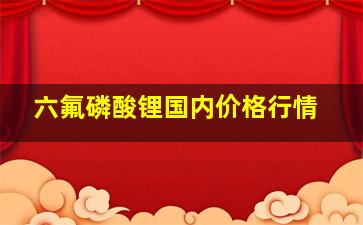 六氟磷酸锂国内价格行情